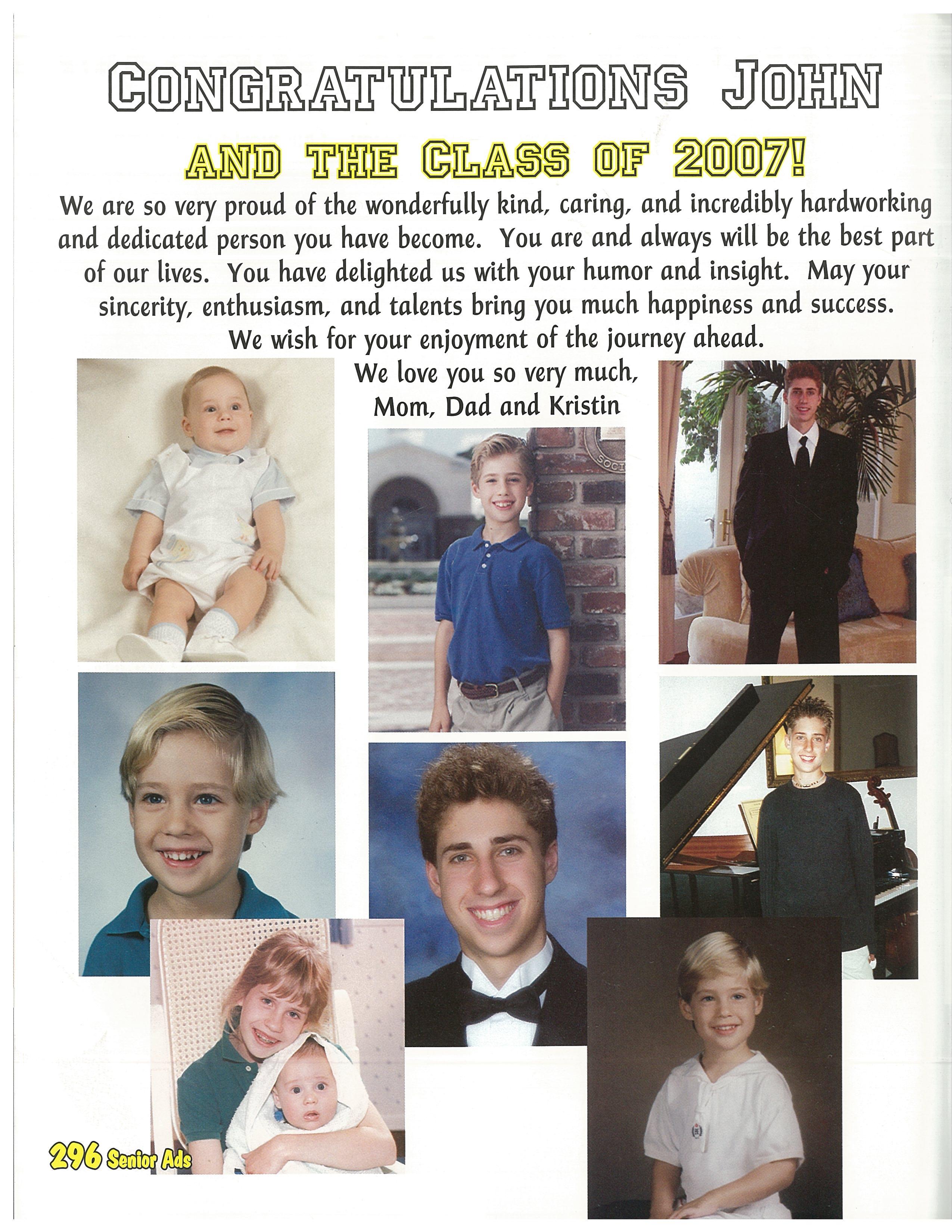 CONGRATULATIONS JOHN

AND THE CLASS OF 2007!

We are so very proud of the wonderfully kind, caring, and incredibly hardworking and dedicated person you have become. You are and always will be the best part of our lives. You have delighted us with your humor and insight. May your sincerity, enthusiasm, and talents bring you much happiness and success. We wish for your enjoyment of the journey ahead.

We love you so very much,
Mom, Dad and Kristin

296 Senior Ads